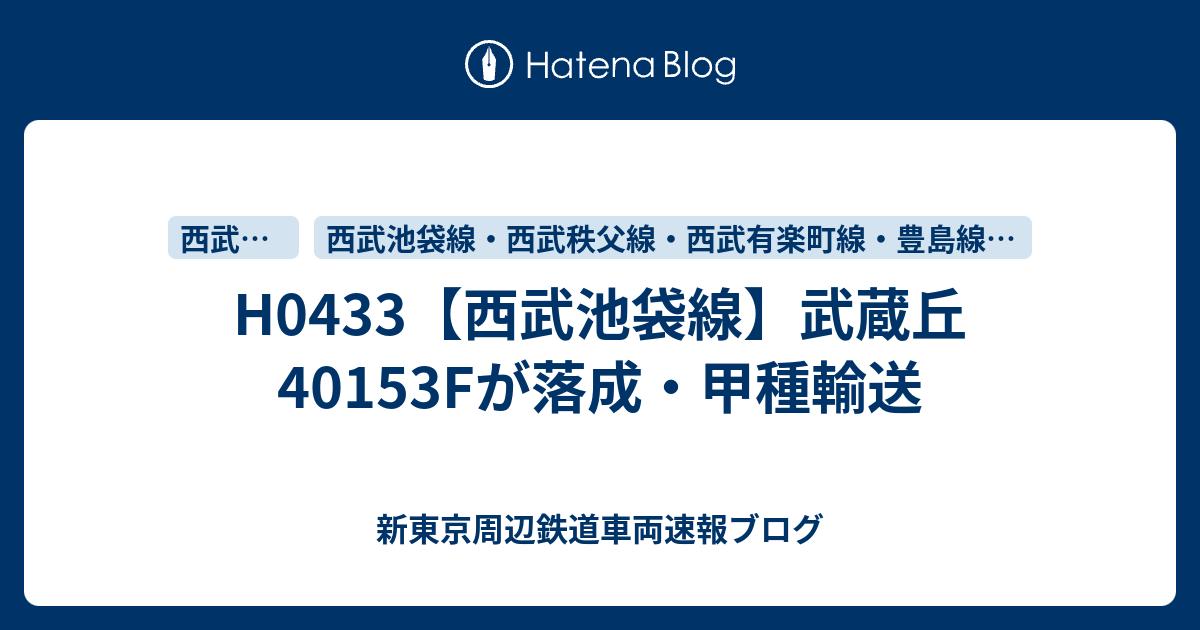 Hatena Blog

西武…

西武池袋線・西武秩父線・西武有楽町線・豊島線…

H0433【西武池袋線】武蔵丘 40153Fが落成・甲種輸送

新東京周辺鉄道車両速報ブログ